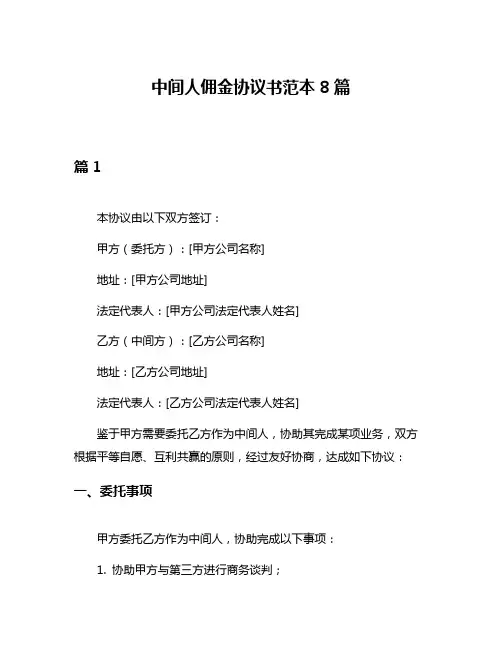 中间人佣金协议书范本 8 篇

篇 1

本协议由以下双方签订：

甲方（委托方）：[甲方公司名称]

地址：[甲方公司地址]

法定代表人：[甲方公司法定代表人姓名]

乙方（中间方）：[乙方公司名称]

地址：[乙方公司地址]

法定代表人：[乙方公司法定代表人姓名]

鉴于甲方需要委托乙方作为中间人，协助其完成某项业务，双方根据平等自愿、互利共赢的原则，经过友好协商，达成如下协议：

一、委托事项

甲方委托乙方作为中间人，协助完成以下事项：

1. 协助甲方与第三方进行商务谈判；